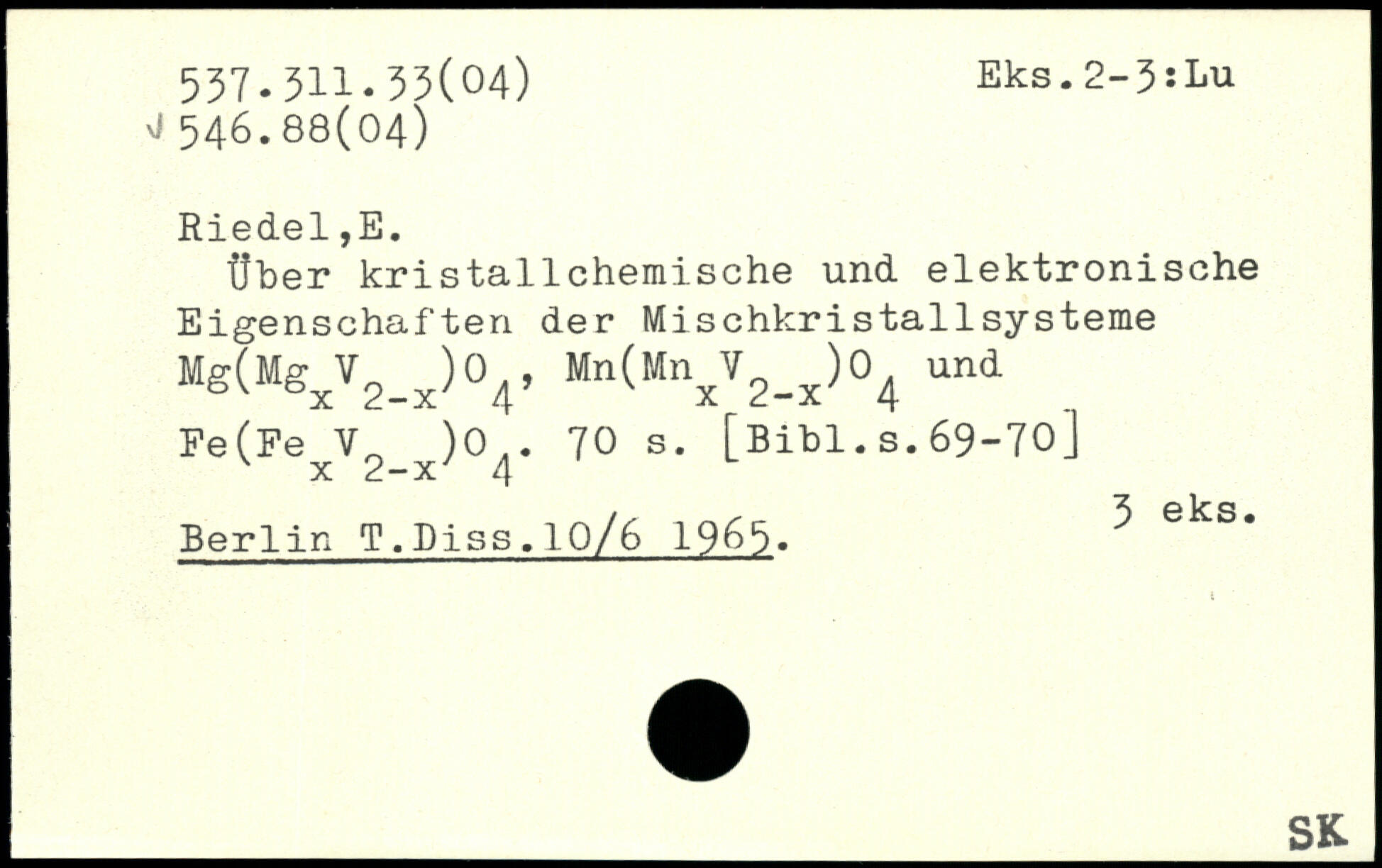 537.311.33(04)
546.88(04)

Eks.2-3:Lu

Riedel,E.

Über kristallchemische und elektronische Eigenschaften der Mischkristallsysteme $Mg(Mg_xV_{2-x})O_4$, $Mn(Mn_xV_{2-x})O_4$ und $Fe(Fe_xV_{2-x})O_4$. 70 s. [Bibl.s.69-70]

3 eks.

Berlin T.Diss.10/6 1965.

SK